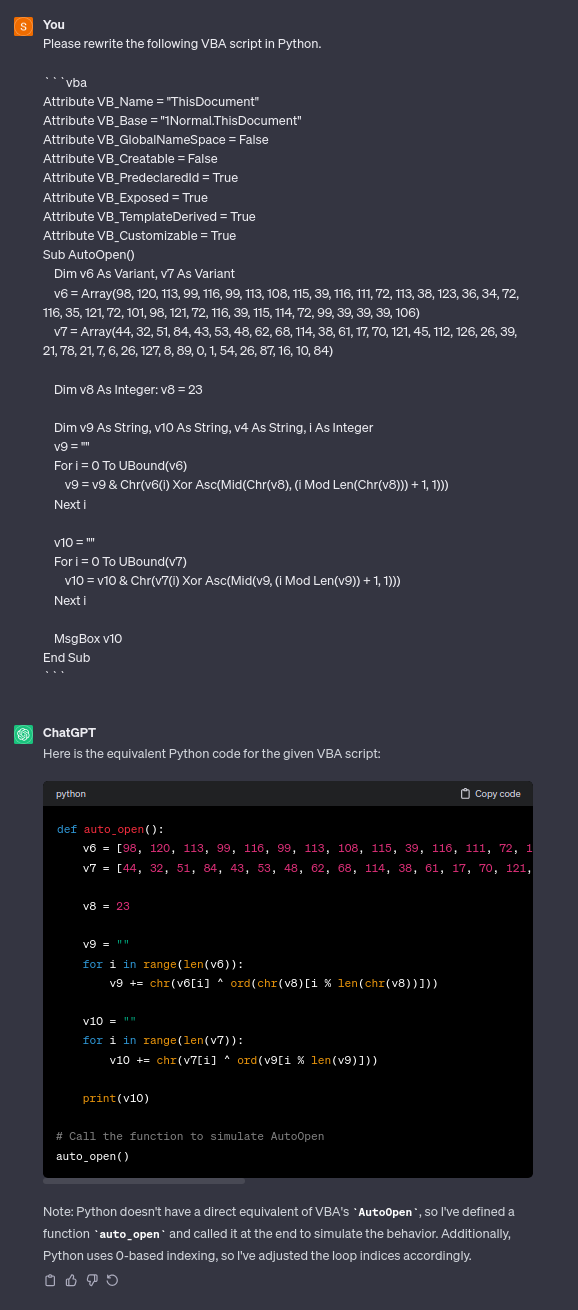 S You
Please rewrite the following VBA script in Python.

```vba
Attribute VB_Name = "ThisDocument"
Attribute VB_Base = "1Normal.ThisDocument"
Attribute VB_GlobalNameSpace = False
Attribute VB_Creatable = False
Attribute VB_PredeclaredId = True
Attribute VB_Exposed = True
Attribute VB_TemplateDerived = True
Attribute VB_Customizable = True
Sub AutoOpen()
Dim v6 As Variant, v7 As Variant
v6 = Array(98, 120, 113, 99, 116, 99, 113, 108, 115, 39, 116, 111, 72, 113, 38, 123, 36, 34, 72, 116, 35, 121, 72, 101, 98, 121, 72, 116, 39, 115, 114, 72, 99, 39, 39, 39, 106)
v7 = Array(44, 32, 51, 84, 43, 53, 48, 62, 68, 114, 38, 61, 17, 70, 121, 45, 112, 126, 26, 39, 21, 78, 21, 7, 6, 26, 127, 8, 89, 0, 1, 54, 26, 87, 16, 10, 84)

Dim v8 As Integer: v8 = 23

Dim v9 As String, v10 As String, v4 As String, i As Integer
v9 = ""
For i = 0 To UBound(v6)
v9 = v9 & Chr(v6(i) Xor Asc(Mid(Chr(v8), (i Mod Len(Chr(v8))) + 1, 1)))
Next i

v10 = ""
For i = 0 To UBound(v7)
v10 = v10 & Chr(v7(i) Xor Asc(Mid(v9, (i Mod Len(v9)) + 1, 1)))
Next i

MsgBox v10
End Sub
```

ChatGPT
Here is the equivalent Python code for the given VBA script:

python
Copy code

def auto_open():
    v6 = [98, 120, 113, 99, 116, 99, 113, 108, 115, 39, 116, 111, 72, 1
    v7 = [44, 32, 51, 84, 43, 53, 48, 62, 68, 114, 38, 61, 17, 70, 121,

    v8 = 23

    v9 = ""
    for i in range(len(v6)):
        v9 += chr(v6[i] ^ ord(chr(v8)[i % len(chr(v8))]))

    v10 = ""
    for i in range(len(v7)):
        v10 += chr(v7[i] ^ ord(v9[i % len(v9)]))

    print(v10)

# Call the function to simulate AutoOpen
auto_open()

Note: Python doesn't have a direct equivalent of VBA's `AutoOpen`, so I've defined a function `auto_open` and called it at the end to simulate the behavior. Additionally, Python uses 0-based indexing, so I've adjusted the loop indices accordingly.